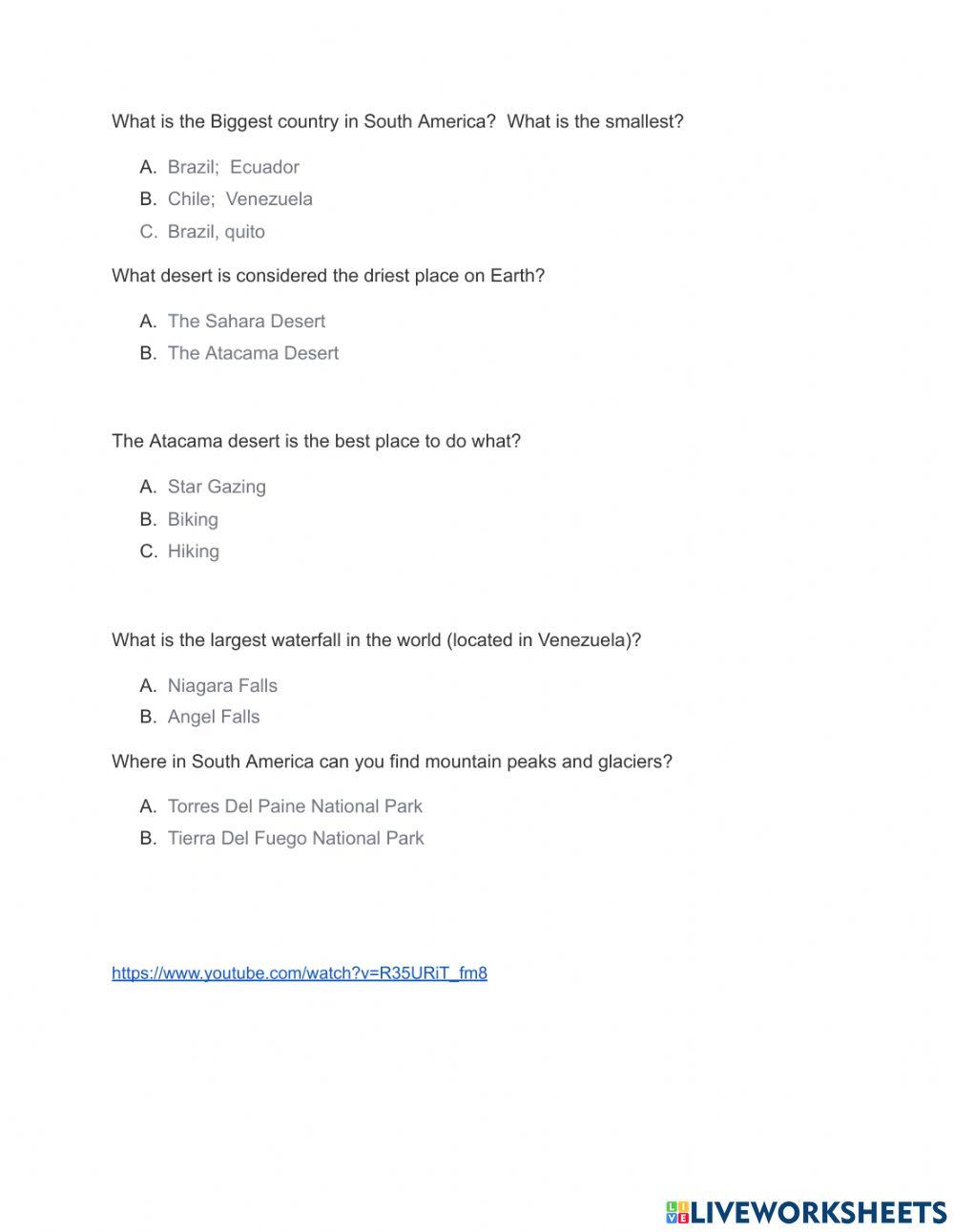 What is the Biggest country in South America?  What is the smallest?

A. Brazil;  Ecuador
B. Chile;  Venezuela
C. Brazil, quito

What desert is considered the driest place on Earth?

A. The Sahara Desert
B. The Atacama Desert

The Atacama desert is the best place to do what?

A. Star Gazing
B. Biking
C. Hiking

What is the largest waterfall in the world (located in Venezuela)?

A. Niagara Falls
B. Angel Falls

Where in South America can you find mountain peaks and glaciers?

A. Torres Del Paine National Park
B. Tierra Del Fuego National Park

https://www.youtube.com/watch?v=R35URiT_fm8

LIVEWORKSHEETS